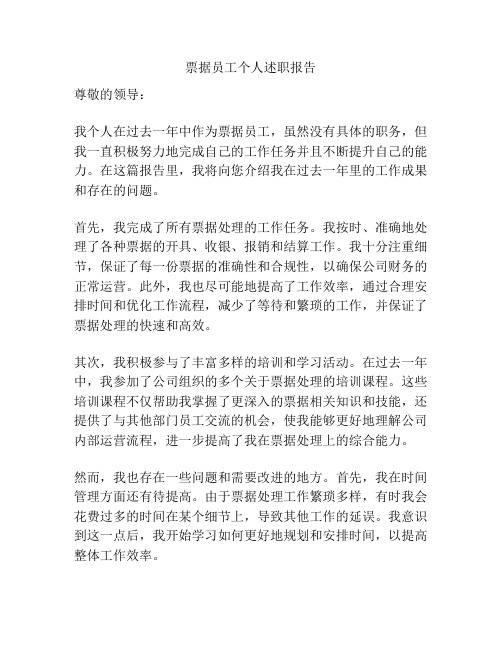 票据员工个人述职报告

尊敬的领导：

我个人在过去一年中作为票据员工，虽然没有具体的职务，但我一直积极努力地完成自己的工作任务并且不断提升自己的能力。在这篇报告里，我将向您介绍我在过去一年里的工作成果和存在的问题。

首先，我完成了所有票据处理的工作任务。我按时、准确地处理了各种票据的开具、收银、报销和结算工作。我十分注重细节，保证了每一份票据的准确性和合规性，以确保公司财务的正常运营。此外，我也尽可能地提高了工作效率，通过合理安排时间和优化工作流程，减少了等待和繁琐的工作，并保证了票据处理的快速和高效。

其次，我积极参与了丰富多样的培训和学习活动。在过去一年中，我参加了公司组织的多个关于票据处理的培训课程。这些培训课程不仅帮助我掌握了更深入的票据相关知识和技能，还提供了与其他部门员工交流的机会，使我能够更好地理解公司内部运营流程，进一步提高了我在票据处理上的综合能力。

然而，我也存在一些问题和需要改进的地方。首先，我在时间管理方面还有待提高。由于票据处理工作繁琐多样，有时我会花费过多的时间在某个细节上，导致其他工作的延误。我意识到这一点后，我开始学习如何更好地规划和安排时间，以提高整体工作效率。